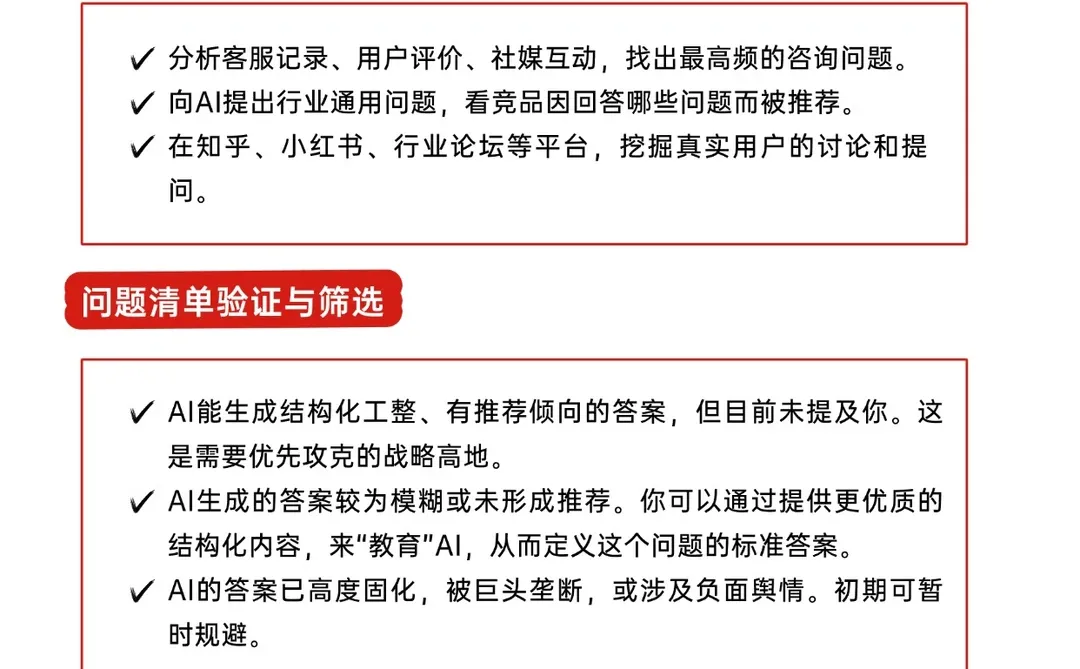 ✓ 分析客服记录、用户评价、社媒互动，找出最高频的咨询问题。
✓ 向AI提出行业通用问题，看竞品因回答哪些问题而被推荐。
✓ 在知乎、小红书、行业论坛等平台，挖掘真实用户的讨论和提问。

问题清单验证与筛选

✓ AI能生成结构化工整、有推荐倾向的答案，但目前未提及你。这是需要优先攻克的战略高地。
✓ AI生成的答案较为模糊或未形成推荐。你可以通过提供更优质的结构化内容，来“教育”AI，从而定义这个问题的标准答案。
✓ AI的答案已高度固化，被巨头垄断，或涉及负面舆情。初期可暂时规避。